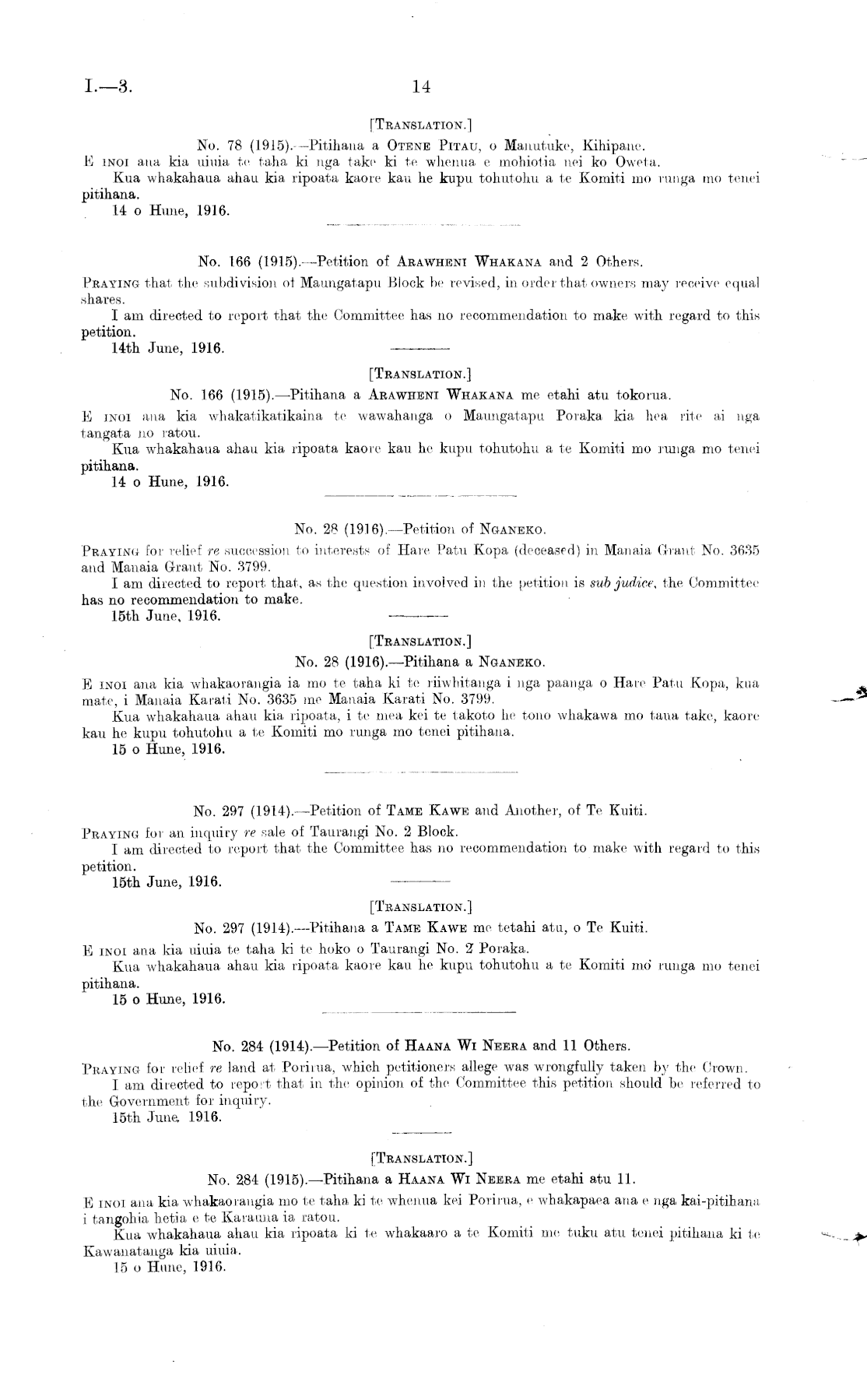 I.—3. 14

[TRANSLATION.]

No. 78 (1915).—Pitihana a OTENE PITAU, o Manutuke, Kihipane.

E INOI ana kia uiuia te taha ki nga take ki te whenua e mohiotia nei ko Oweta.

Kua whakahaua ahau kia ripoata kaore kau he kupu tohutohu a te Komiti mo runga mo tenei pitihana.

14 o Hune, 1916.

No. 166 (1915).—Petition of ARAWHENI WHAKANA and 2 Others.

PRAYING that the subdivision of Maungatapu Block be revised, in order that owners may receive equal shares.

I am directed to report that the Committee has no recommendation to make with regard to this petition.

14th June, 1916.

[TRANSLATION.]

No. 166 (1915).—Pitihana a ARAWHENI WHAKANA me etahi atu tokorua.

E INOI ana kia whakatikatikaina te wawahanga o Maungatapu Poraka kia hea rite ai nga tangata no ratou.

Kua whakahaua ahau kia ripoata kaore kau he kupu tohutohu a te Komiti mo runga mo tenei pitihana.

14 o Hune, 1916.

No. 28 (1916).—Petition of NGANEKO.

PRAYING for relief re succession to interests of Hare Patu Kopa (deceased) in Manaia Grant No. 3635 and Manaia Grant No. 3799.

I am directed to report that, as the question involved in the petition is sub judice, the Committee has no recommendation to make.

15th June, 1916.

[TRANSLATION.]

No. 28 (1916).—Pitihana a NGANEKO.

E INOI ana kia whakaorangia ia mo te taha ki te riiwhitanga i nga paanga o Hare Patu Kopa, kua mate, i Manaia Karati No. 3635 me Manaia Karati No. 3799.

Kua whakahaua ahau kia ripoata, i te mea kei te takoto he tono whakawa mo taua take, kaore kau he kupu tohutohu a te Komiti mo runga mo tenei pitihana.

15 o Hune, 1916.

No. 297 (1914).—Petition of TAME KAWE and Another, of Te Kuiti.

PRAYING for an inquiry re sale of Taurangi No. 2 Block.

I am directed to report that the Committee has no recommendation to make with regard to this petition.

15th June, 1916.

[TRANSLATION.]

No. 297 (1914).—Pitihana a TAME KAWE me tetahi atu, o Te Kuiti.

E INOI ana kia uiuia te taha ki te hoko o Taurangi No. 2 Poraka.

Kua whakahaua ahau kia ripoata kaore kau he kupu tohutohu a te Komiti mo runga mo tenei pitihana.

15 o Hune, 1916.

No. 284 (1914).—Petition of HAANA WI NEERA and 11 Others.

PRAYING for relief re land at Porirua, which petitioners allege was wrongfully taken by the Crown.

I am directed to report that in the opinion of the Committee this petition should be referred to the Government for inquiry.

15th June, 1916.

[TRANSLATION.]

No. 284 (1915).—Pitihana a HAANA WI NEERA me etahi atu 11.

E INOI ana kia whakaorangia mo te taha ki te whenua kei Porirua, e whakapaea ana e nga kai-pitihana i tangohia hetia e te Karauna ia ratou.

Kua whakahaua ahau kia ripoata ki te whakaaro a te Komiti me tuku atu tenei pitihana ki te Kawanatanga kia uiuia.

15 o Hune, 1916.